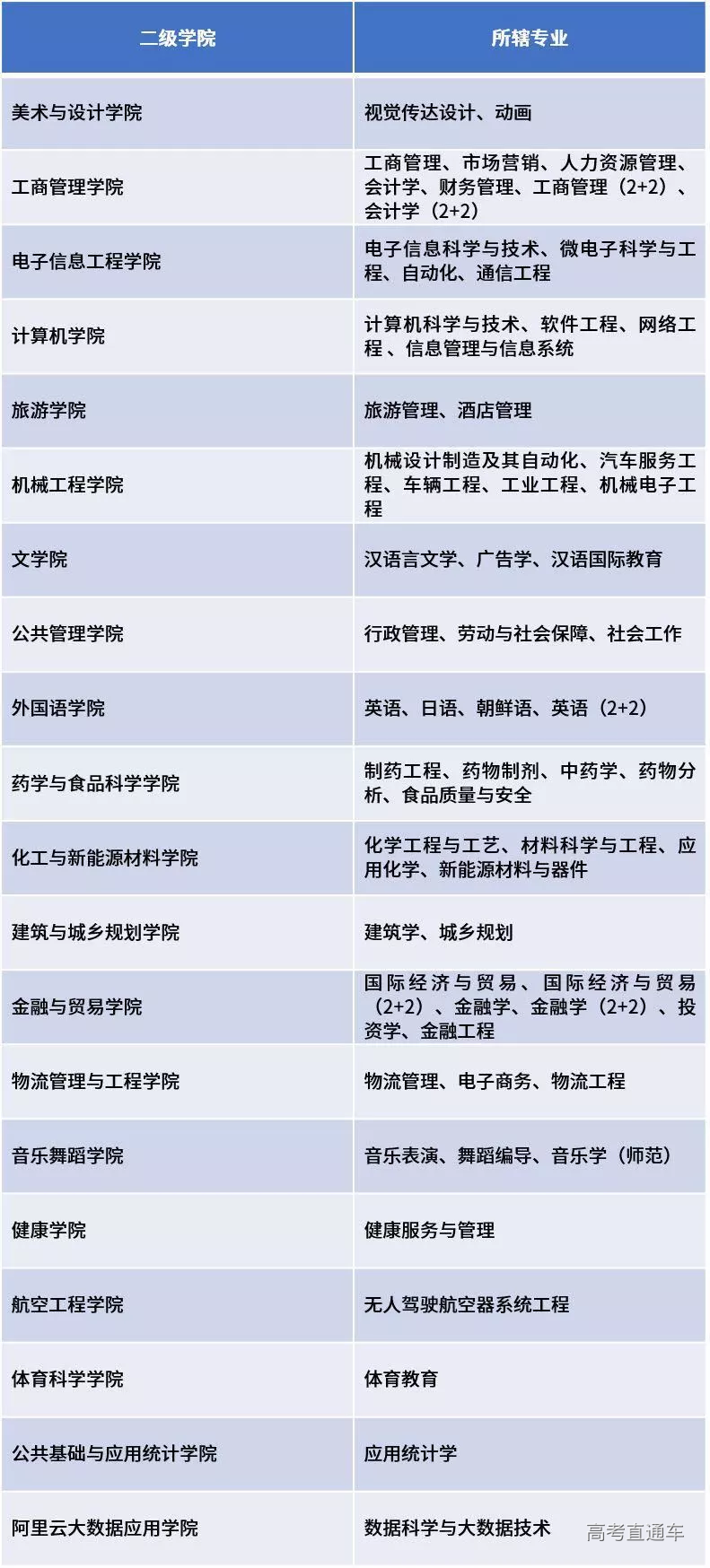 | 二级学院 | 所辖专业 |
|---|---|
| 美术与设计学院 | 视觉传达设计、动画 |
| 工商管理学院 | 工商管理、市场营销、人力资源管理、会计学、财务管理、工商管理（2+2）、会计学（2+2） |
| 电子信息工程学院 | 电子信息科学与技术、微电子科学与工程、自动化、通信工程 |
| 计算机学院 | 计算机科学与技术、软件工程、网络工程、信息管理与信息系统 |
| 旅游学院 | 旅游管理、酒店管理 |
| 机械工程学院 | 机械设计制造及其自动化、汽车服务工程、车辆工程、工业工程、机械电子工程 |
| 文学院 | 汉语言文学、广告学、汉语国际教育 |
| 公共管理学院 | 行政管理、劳动与社会保障、社会工作 |
| 外国语学院 | 英语、日语、朝鲜语、英语（2+2） |
| 药学与食品科学学院 | 制药工程、药物制剂、中药学、药物分析、食品质量与安全 |
| 化工与新能源材料学院 | 化学工程与工艺、材料科学与工程、应用化学、新能源材料与器件 |
| 建筑与城乡规划学院 | 建筑学、城乡规划 |
| 金融与贸易学院 | 国际经济与贸易、国际经济与贸易（2+2）、金融学、金融学（2+2）、投资学、金融工程 |
| 物流管理与工程学院 | 物流管理、电子商务、物流工程 |
| 音乐舞蹈学院 | 音乐表演、舞蹈编导、音乐学（师范） |
| 健康学院 | 健康服务与管理 |
| 航空工程学院 | 无人驾驶航空器系统工程 |
| 体育科学学院 | 体育教育 |
| 公共基础与应用统计学院 | 应用统计学 |
| 阿里云大数据应用学院 | 数据科学与大数据技术 |

高考直通车